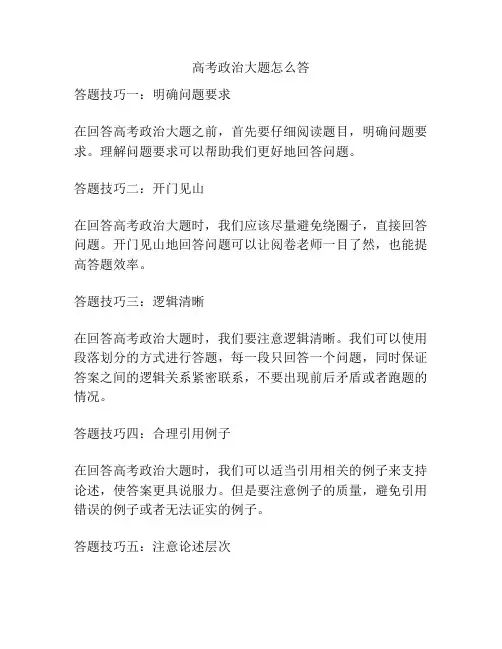 高考政治大题怎么答

答题技巧一：明确问题要求

在回答高考政治大题之前，首先要仔细阅读题目，明确问题要求。理解问题要求可以帮助我们更好地回答问题。

答题技巧二：开门见山

在回答高考政治大题时，我们应该尽量避免绕圈子，直接回答问题。开门见山地回答问题可以让阅卷老师一目了然，也能提高答题效率。

答题技巧三：逻辑清晰

在回答高考政治大题时，我们要注意逻辑清晰。我们可以使用段落划分的方式进行答题，每一段只回答一个问题，同时保证答案之间的逻辑关系紧密联系，不要出现前后矛盾或者跑题的情况。

答题技巧四：合理引用例子

在回答高考政治大题时，我们可以适当引用相关的例子来支持论述，使答案更具说服力。但是要注意例子的质量，避免引用错误的例子或者无法证实的例子。

答题技巧五：注意论述层次